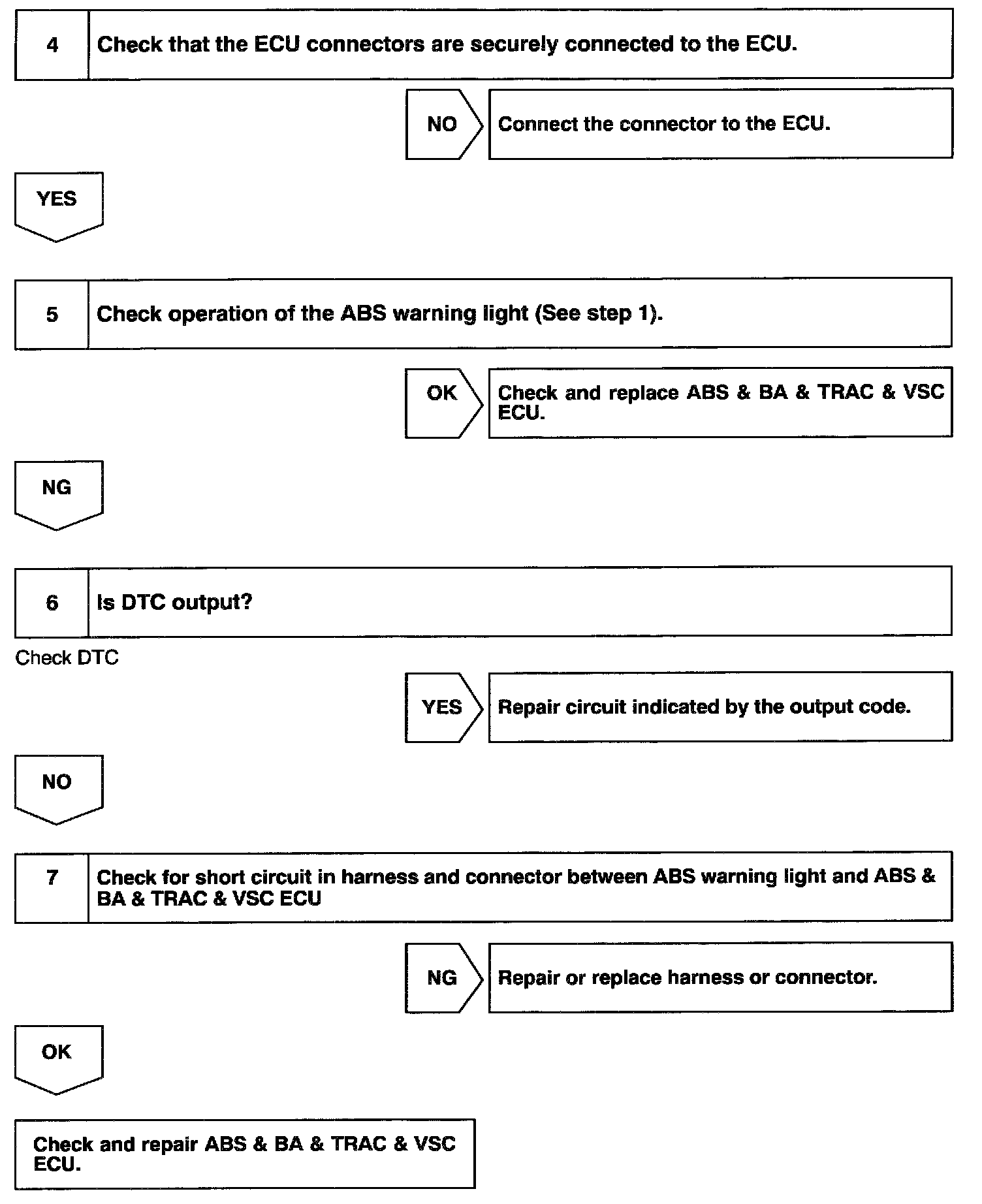 4 Check that the ECU connectors are securely connected to the ECU.

NO Connect the connector to the ECU.

YES

5 Check operation of the ABS warning light (See step 1).

OK Check and replace ABS & BA & TRAC & VSC ECU.

NG

6 Is DTC output?

Check DTC

YES Repair circuit indicated by the output code.

NO

7 Check for short circuit in harness and connector between ABS warning light and ABS & BA & TRAC & VSC ECU

NG Repair or replace harness or connector.

OK

Check and repair ABS & BA & TRAC & VSC ECU.